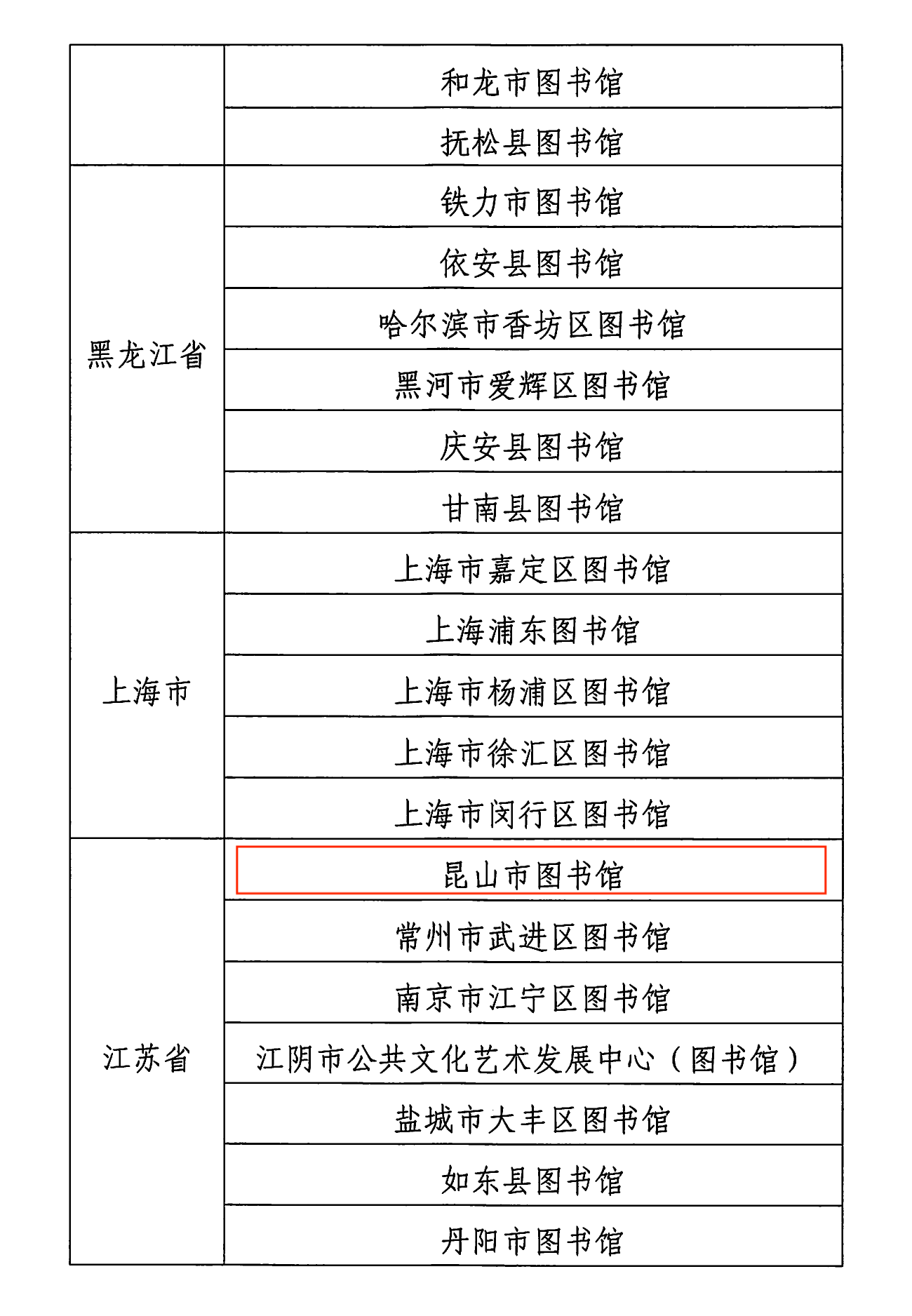 |  |  |
|---|---|
|  | 和龙市图书馆 |
|  | 抚松县图书馆 |
| 黑龙江省 | 铁力市图书馆 |
|  | 依安县图书馆 |
|  | 哈尔滨市香坊区图书馆 |
|  | 黑河市爱辉区图书馆 |
|  | 庆安县图书馆 |
|  | 甘南县图书馆 |
| 上海市 | 上海市嘉定区图书馆 |
|  | 上海浦东图书馆 |
|  | 上海市杨浦区图书馆 |
|  | 上海市徐汇区图书馆 |
|  | 上海市闵行区图书馆 |
| 江苏省 | 昆山市图书馆 |
|  | 常州市武进区图书馆 |
|  | 南京市江宁区图书馆 |
|  | 江阴市公共文化艺术发展中心（图书馆） |
|  | 盐城市大丰区图书馆 |
|  | 如东县图书馆 |
|  | 丹阳市图书馆 |